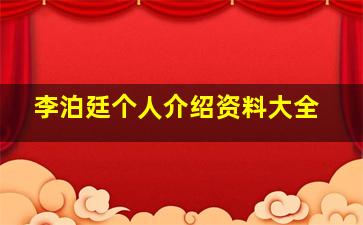 李泊廷个人介绍资料大全